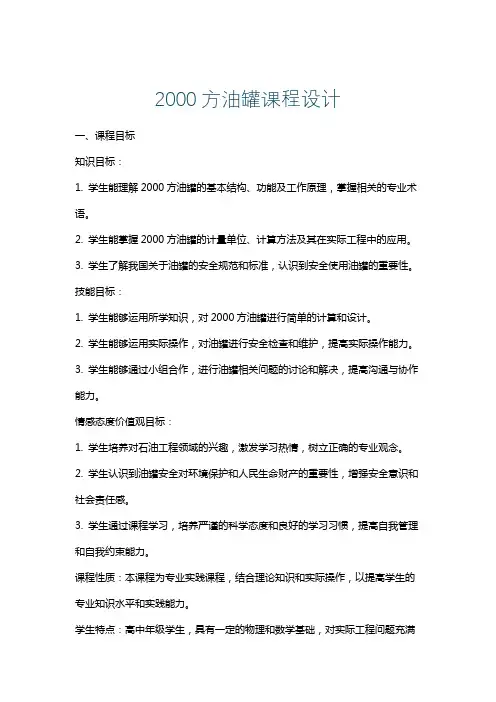 2000 方油罐课程设计

一、课程目标

知识目标：

1. 学生能理解 2000 方油罐的基本结构、功能及工作原理，掌握相关的专业术语。

2. 学生能掌握 2000 方油罐的计量单位、计算方法及其在实际工程中的应用。

3. 学生了解我国关于油罐的安全规范和标准，认识到安全使用油罐的重要性。

技能目标：

1. 学生能够运用所学知识，对 2000 方油罐进行简单的计算和设计。

2. 学生能够运用实际操作，对油罐进行安全检查和维护，提高实际操作能力。

3. 学生能够通过小组合作，进行油罐相关问题的讨论和解决，提高沟通与协作能力。

情感态度价值观目标：

1. 学生培养对石油工程领域的兴趣，激发学习热情，树立正确的专业观念。

2. 学生认识到油罐安全对环境保护和人民生命财产的重要性，增强安全意识和社会责任感。

3. 学生通过课程学习，培养严谨的科学态度和良好的学习习惯，提高自我管理和自我约束能力。

课程性质：本课程为专业实践课程，结合理论知识和实际操作，以提高学生的专业知识水平和实践能力。

学生特点：高中年级学生，具有一定的物理和数学基础，对实际工程问题充满